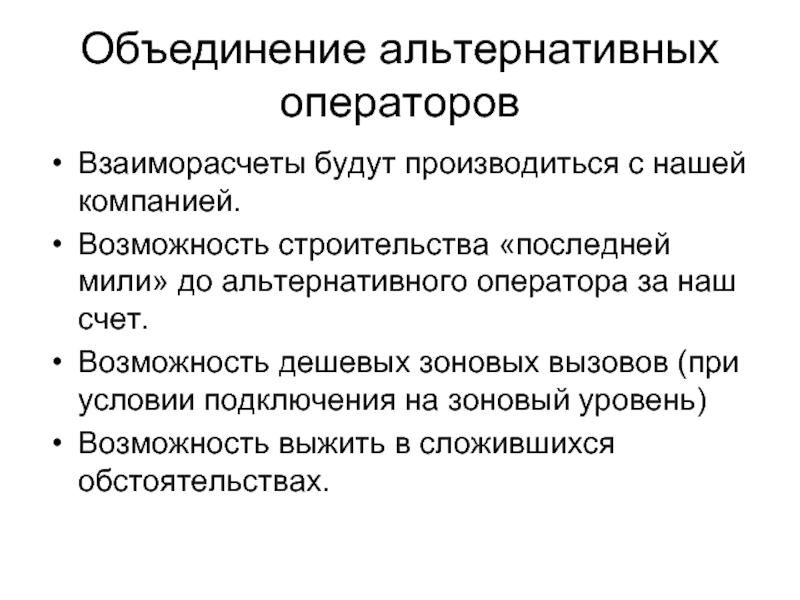 Объединение альтернативных операторов

• Взаиморасчеты будут производиться с нашей компанией.
• Возможность строительства «последней мили» до альтернативного оператора за наш счет.
• Возможность дешевых зоновых вызовов (при условии подключения на зоновый уровень)
• Возможность выжить в сложившихся обстоятельствах.